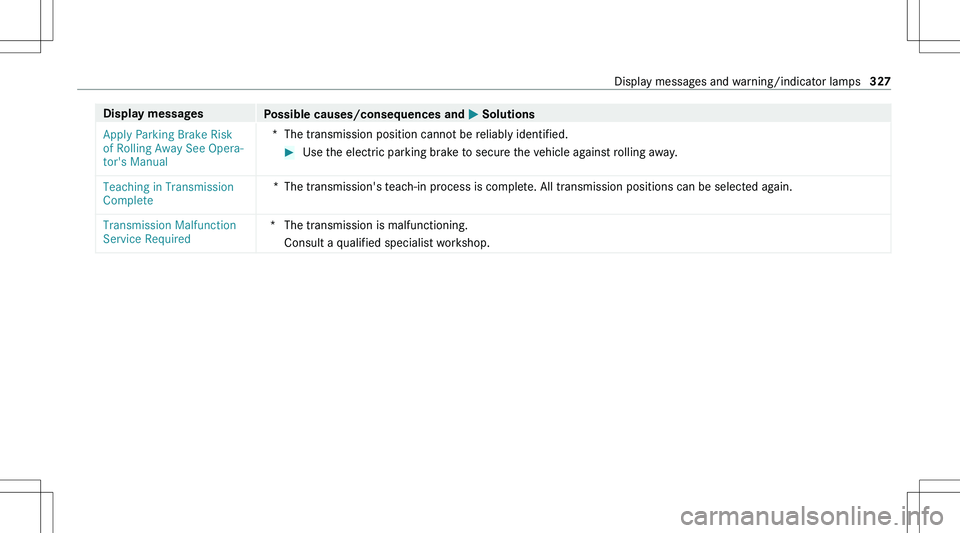 Display messages and warning/indicator lamps 327

| Display messages | Possible causes/consequences and ▶ Solutions |
|---|---|
| Apply Parking Brake Risk of Rolling Away See Operator's Manual | * The transmission position cannot be reliably identified. ▶ Use the electric parking brake to secure the vehicle against rolling away. |
| Teaching in Transmission Complete | * The transmission's teach-in process is complete. All transmission positions can be selected again. |
| Transmission Malfunction Service Required | * The transmission is malfunctioning. Consult a qualified specialist workshop. |

carmanualsonline.info